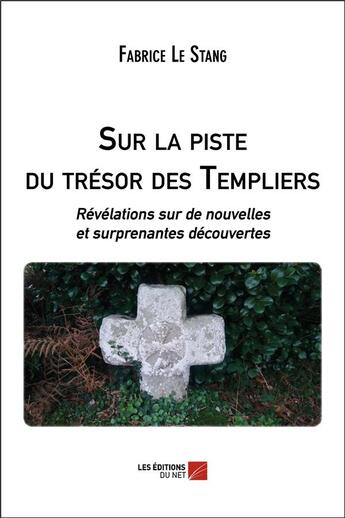 Fabrice Le Stang

Sur la piste du trésor des Templiers

Révélations sur de nouvelles et surprenantes découvertes

LES ÉDITIONS DU NET